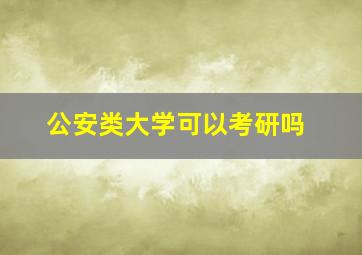 公安类大学可以考研吗